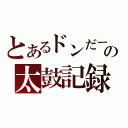 とあるドンだーの
太鼓記録